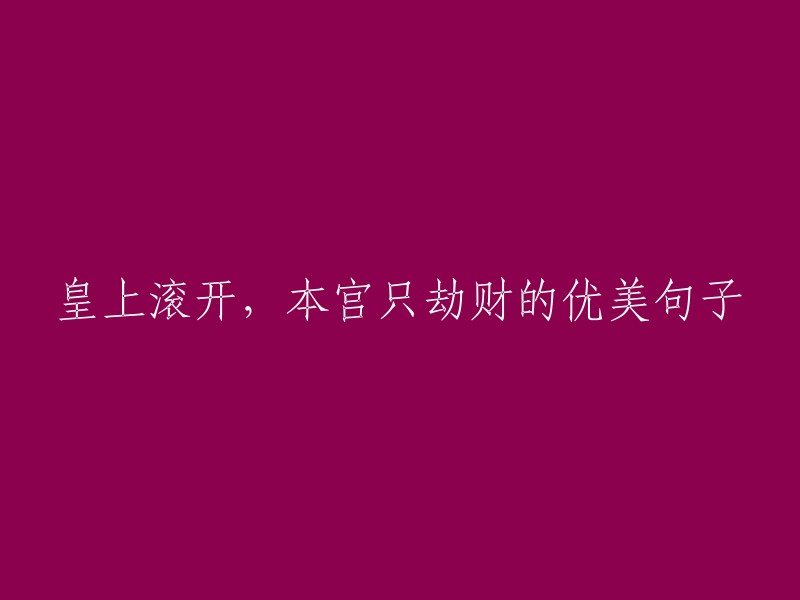 皇上滚开，本宫只劫财的优美句子